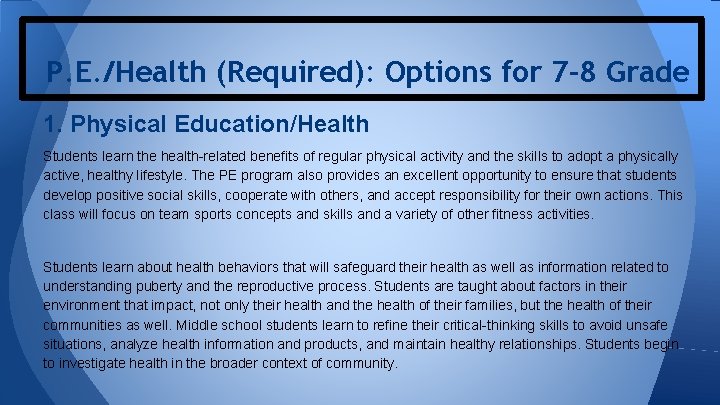 P.E./Health (Required): Options for 7-8 Grade

1. Physical Education/Health

Students learn the health-related benefits of regular physical activity and the skills to adopt a physically active, healthy lifestyle. The PE program also provides an excellent opportunity to ensure that students develop positive social skills, cooperate with others, and accept responsibility for their own actions. This class will focus on team sports concepts and skills and a variety of other fitness activities.

Students learn about health behaviors that will safeguard their health as well as information related to understanding puberty and the reproductive process. Students are taught about factors in their environment that impact, not only their health and the health of their families, but the health of their communities as well. Middle school students learn to refine their critical-thinking skills to avoid unsafe situations, analyze health information and products, and maintain healthy relationships. Students begin to investigate health in the broader context of community.